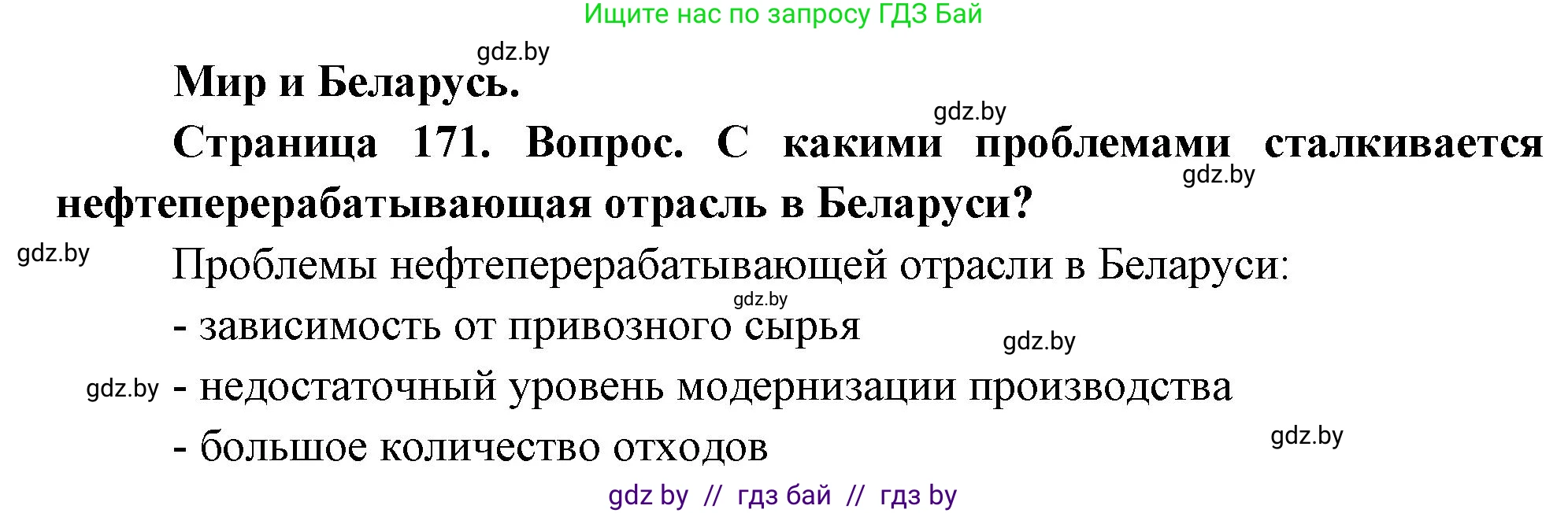 Ищите нас по запросу ГДЗ Бай

gdz.by

Мир и Беларусь.

gdz.by

Страница 171. Вопрос. С какими проблемами сталкивается нефтеперерабатывающая отрасль в Беларуси?

gdz.by

gdz.by

Проблемы нефтеперерабатывающей отрасли в Беларуси:

gdz.by

- зависимость от привозного сырья

gdz.by

gdz.by

- недостаточный уровень модернизации производства

- большое количество отходов

gdz.by

gdz by // гдз бай // гдз by